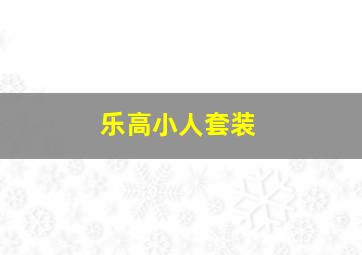 乐高小人套装